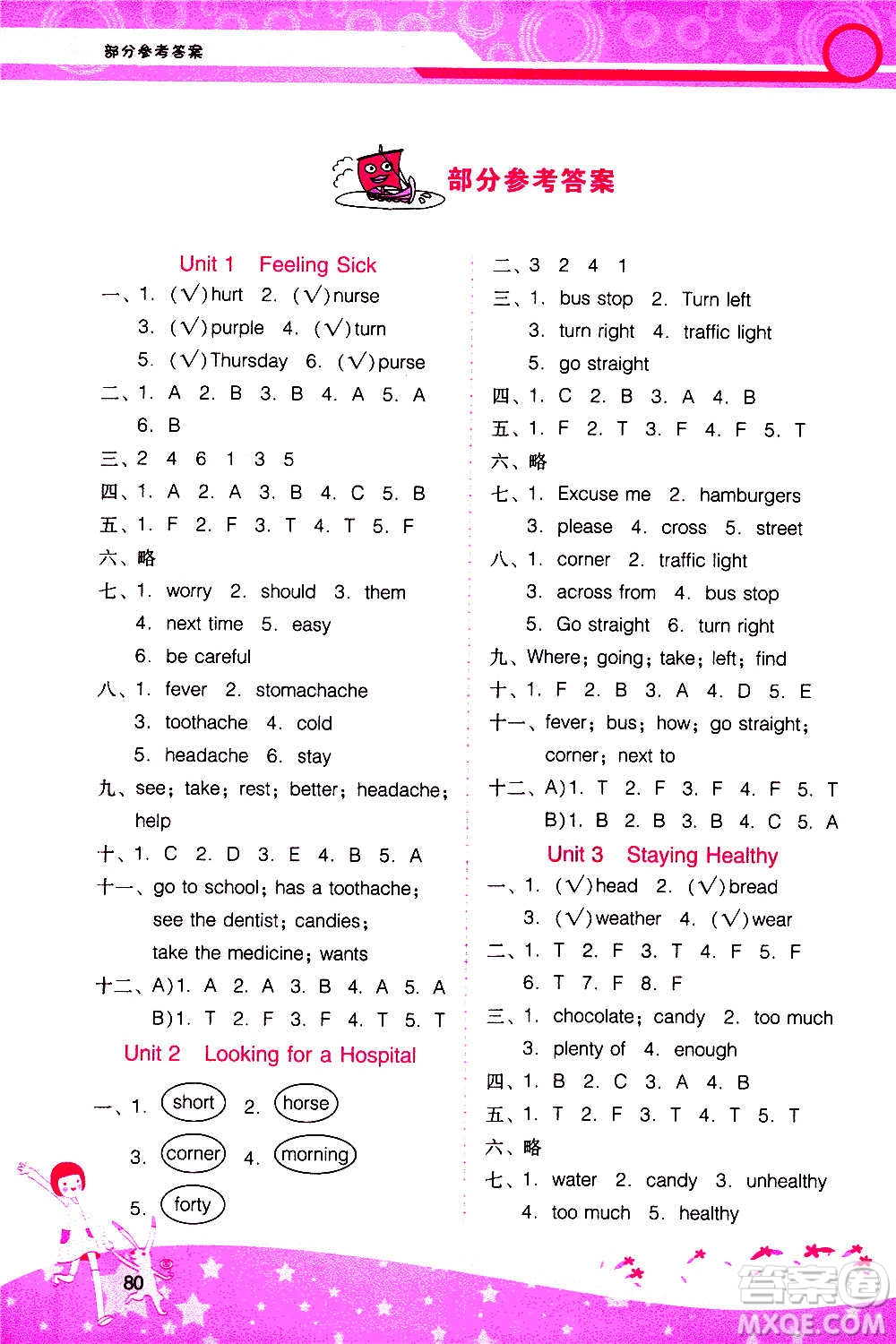 部分参考答案

部分参考答案

Unit 1 Feeling Sick

一、1. (√)hurt 2. (√)nurse
3. (√)purple 4. (√)turn
5. (√)Thursday 6. (√)purse

二、1. A 2. B 3. B 4. A 5. A
6. B

三、2 4 6 1 3 5

四、1. A 2. A 3. B 4. C 5. B

五、1. F 2. F 3. T 4. T 5. F

六、略

七、1. worry 2. should 3. them
4. next time 5. easy
6. be careful

八、1. fever 2. stomachache
3. toothache 4. cold
5. headache 6. stay

九、see; take; rest; better; headache; help

十、1. C 2. D 3. E 4. B 5. A

十一、go to school; has a toothache; see the dentist; candies; take the medicine; wants

十二、A)1. A 2. A 3. B 4. A 5. A
B)1. T 2. F 3. F 4. T 5. T

Unit 2 Looking for a Hospital

一、1. short 2. horse
3. corner 4. morning
5. forty

二、3 2 4 1

三、1. bus stop 2. Turn left
3. turn right 4. traffic light
5. go straight

四、1. C 2. B 3. A 4. B

五、1. F 2. T 3. F 4. F 5. T

六、略

七、1. Excuse me 2. hamburgers
3. please 4. cross 5. street

八、1. corner 2. traffic light
3. across from 4. bus stop
5. Go straight 6. turn right

九、Where; going; take; left; find

十、1. F 2. B 3. A 4. D 5. E

十一、fever; bus; how; go straight; corner; next to

十二、A)1. T 2. F 3. F 4. F 5. T
B)1. B 2. B 3. B 4. C 5. A

Unit 3 Staying Healthy

一、1. (√)head 2. (√)bread
3. (√)weather 4. (√)wear

二、1. T 2. F 3. T 4. F 5. F
6. T 7. F 8. F

三、1. chocolate; candy 2. too much
3. plenty of 4. enough

四、1. B 2. C 3. A 4. B

五、1. T 2. F 3. T 4. T 5. T

六、略

七、1. water 2. candy 3. unhealthy
4. too much 5. healthy

80

答案圈
MXQE.COM